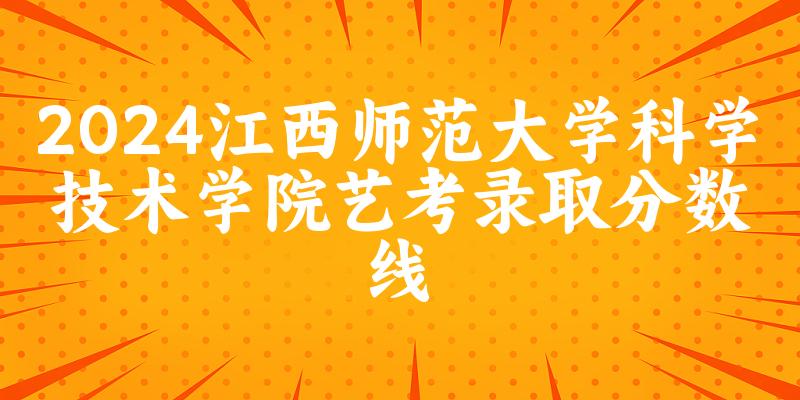 2024江西师范大学科学技术学院艺考录取分数线